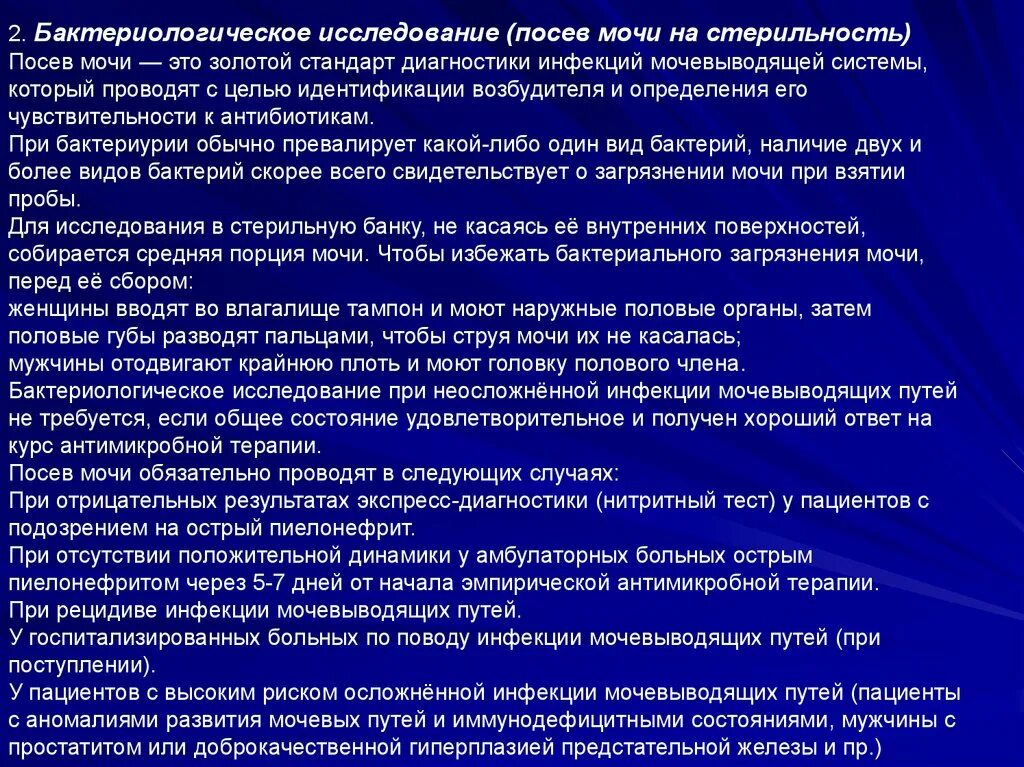 2. Бактериологическое исследование (посев мочи на стерильность)
Посев мочи — это золотой стандарт диагностики инфекций мочевыводящей системы, который проводят с целью идентификации возбудителя и определения его чувствительности к антибиотикам.
При бактериурии обычно превалирует какой-либо один вид бактерий, наличие двух и более видов бактерий скорее всего свидетельствует о загрязнении мочи при взятии пробы.
Для исследования в стерильную банку, не касаясь её внутренних поверхностей, собирается средняя порция мочи. Чтобы избежать бактериального загрязнения мочи, перед её сбором:
женщины вводят во влагалище тампон и моют наружные половые органы, затем половые губы разводят пальцами, чтобы струя мочи их не касалась;
мужчины отодвигают крайнюю плоть и моют головку полового члена.
Бактериологическое исследование при неосложнённой инфекции мочевыводящих путей не требуется, если общее состояние удовлетворительное и получен хороший ответ на курс антимикробной терапии.
Посев мочи обязательно проводят в следующих случаях:
При отрицательных результатах экспресс-диагностики (нитритный тест) у пациентов с подозрением на острый пиелонефрит.
При отсутствии положительной динамики у амбулаторных больных острым пиелонефритом через 5-7 дней от начала эмпирической антимикробной терапии.
При рецидиве инфекции мочевыводящих путей.
У госпитализированных больных по поводу инфекции мочевыводящих путей (при поступлении).
У пациентов с высоким риском осложнённой инфекции мочевыводящих путей (пациенты с аномалиями развития мочевых путей и иммунодефицитными состояниями, мужчины с простатитом или доброкачественной гиперплазией предстательной железы и пр.)